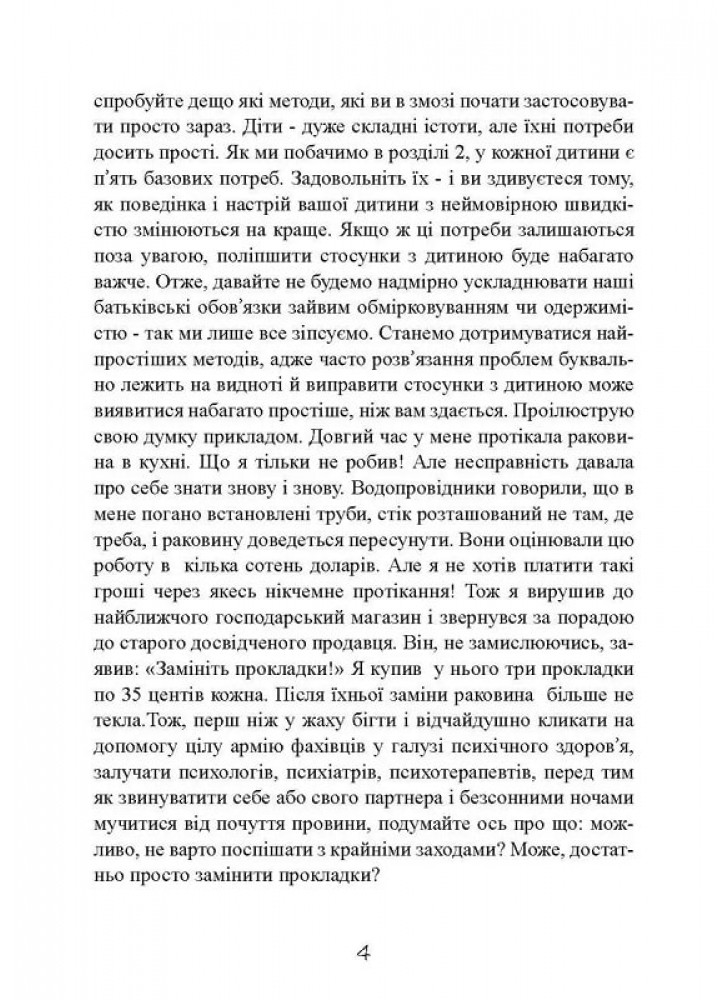 спробуйте дещо які методи, які ви в змозі почати застосовувати просто зараз. Діти - дуже складні істоти, але їхні потреби досить прості. Як ми побачимо в розділі 2, у кожної дитини є п'ять базових потреб. Задовольніть їх - і ви здивуєтеся тому, як поведінка і настрій вашої дитини з неймовірною швидкістю змінюються на краще. Якщо ж ці потреби залишаються поза увагою, поліпшити стосунки з дитиною буде набагато важче. Отже, давайте не будемо надмірно ускладнювати наші батьківські обов'язки зайвим обмірковуванням чи одержимістю - так ми лише все зіпсуємо. Станемо дотримуватися найпростіших методів, адже часто розв'язання проблем буквально лежить на видноті й виправити стосунки з дитиною може виявитися набагато простіше, ніж вам здається. Проілюструю свою думку прикладом. Довгий час у мене протікала раковина в кухні. Що я тільки не робив! Але несправність давала про себе знати знову і знову. Водопровідники говорили, що в мене погано встановлені труби, стік розташований не там, де треба, і раковину доведеться пересунути. Вони оцінювали цю роботу в кілька сотень доларів. Але я не хотів платити такі гроші через якесь нікчемне протікання! Тож я вирушив до найближчого господарський магазин і звернувся за порадою до старого досвідченого продавця. Він, не замислюючись, заявив: «Замініть прокладки!» Я купив у нього три прокладки по 35 центів кожна. Після їхньої заміни раковина більше не текла.Тож, перш ніж у жаху бігти і відчайдушно кликати на допомогу цілу армію фахівців у галузі психічного здоров'я, залучати психологів, психіатрів, психотерапевтів, перед тим як звинуватити себе або свого партнера і безсонними ночами мучитися від почуття провини, подумайте ось про що: можливо, не варто поспішати з крайніми заходами? Може, достатньо просто замінити прокладки?

4